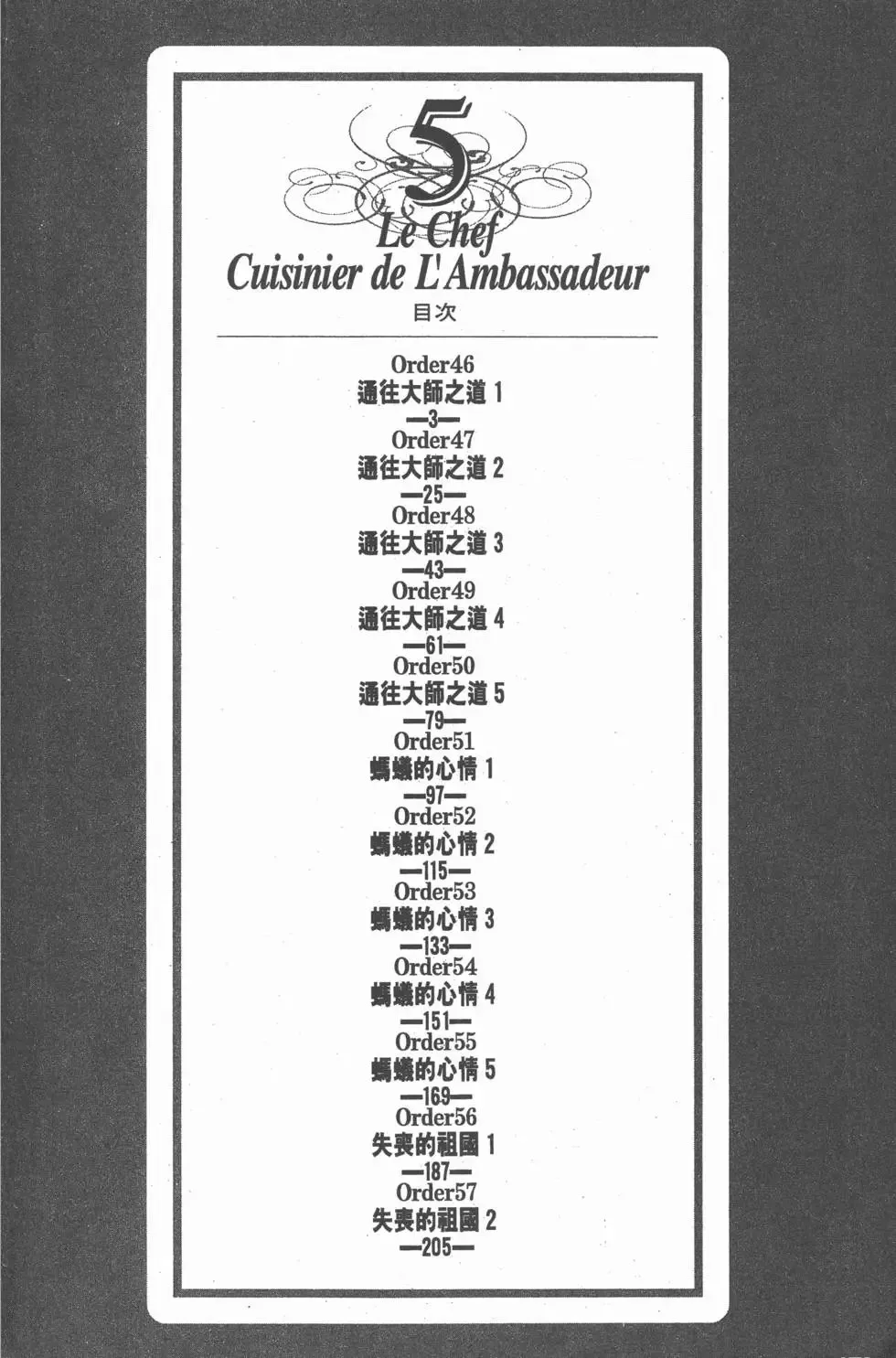 5
Le Chef
Cuisinier de L'Ambassadeur
目次

Order46
通往大師之道 1
—3—
Order47
通往大師之道 2
—25—
Order48
通往大師之道 3
—43—
Order49
通往大師之道 4
—61—
Order50
通往大師之道 5
—79—
Order51
螞蟻的心情 1
—97—
Order52
螞蟻的心情 2
—115—
Order53
螞蟻的心情 3
—133—
Order54
螞蟻的心情 4
—151—
Order55
螞蟻的心情 5
—169—
Order56
失喪的祖國 1
—187—
Order57
失喪的祖國 2
—205—